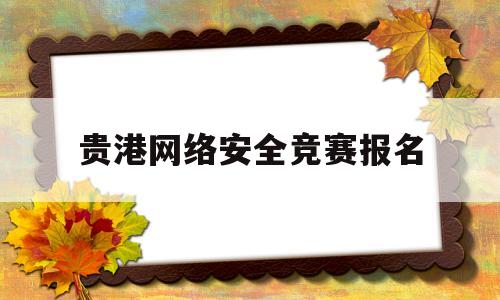 贵港网络安全竞赛报名